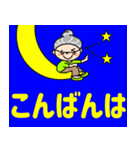 こんばんは